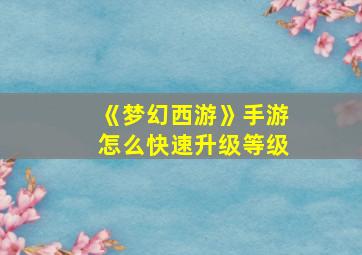 《梦幻西游》手游
怎么快速升级等级